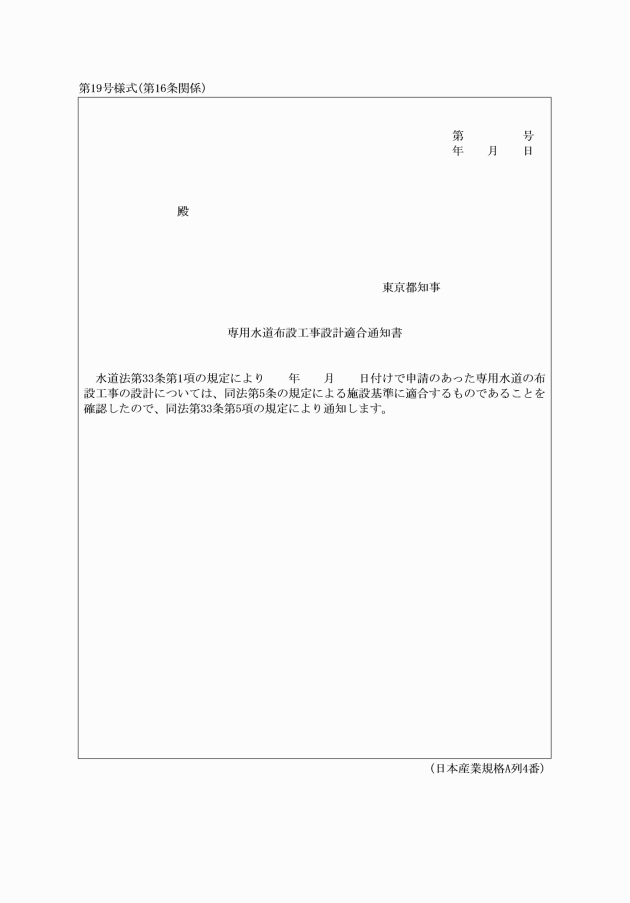 第19号様式(第16条関係)

第　　　号
年　　月　　日

殿

東京都知事

専用水道布設工事設計適合通知書

水道法第33条第1項の規定により　　年　　月　　日付けで申請のあった専用水道の布設工事の設計については、同法第5条の規定による施設基準に適合するものであることを確認したので、同法第33条第5項の規定により通知します。

(日本産業規格A列4番)